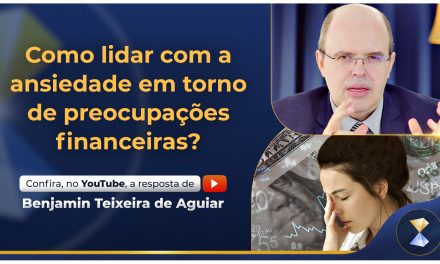 Como lidar com a ansiedade em torno de preocupações financeiras?

Confira, no YouTube, a resposta de

Benjamin Teixeira de Aguiar